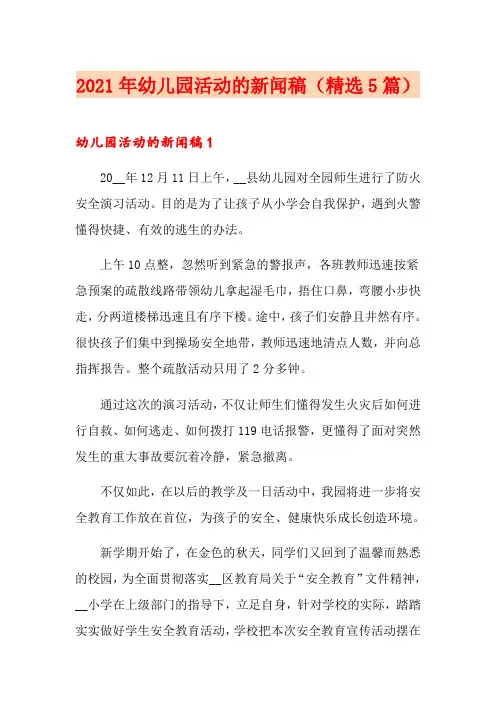 2021年幼儿园活动的新闻稿（精选5篇）

幼儿园活动的新闻稿1

20__年12月11日上午，__县幼儿园对全园师生进行了防火安全演习活动。目的是为了让孩子从小学会自我保护，遇到火警懂得快捷、有效的逃生的办法。

上午10点整，忽然听到紧急的警报声，各班教师迅速按紧急预案的疏散线路带领幼儿拿起湿毛巾，捂住口鼻，弯腰小步快走，分两道楼梯迅速且有序下楼。途中，孩子们安静且井然有序。很快孩子们集中到操场安全地带，教师迅速地清点人数，并向总指挥报告。整个疏散活动只用了2分多钟。

通过这次的演习活动，不仅让师生们懂得发生火灾后如何进行自救、如何逃走、如何拨打119电话报警，更懂得了面对突然发生的重大事故要沉着冷静，紧急撤离。

不仅如此，在以后的教学及一日活动中，我园将进一步将安全教育工作放在首位，为孩子的安全、健康快乐成长创造环境。

新学期开始了，在金色的秋天，同学们又回到了温馨而熟悉的校园，为全面贯彻落实__区教育局关于“安全教育”文件精神，__小学在上级部门的指导下，立足自身，针对学校的实际，踏踏实实做好学生安全教育活动，学校把本次安全教育宣传活动摆在